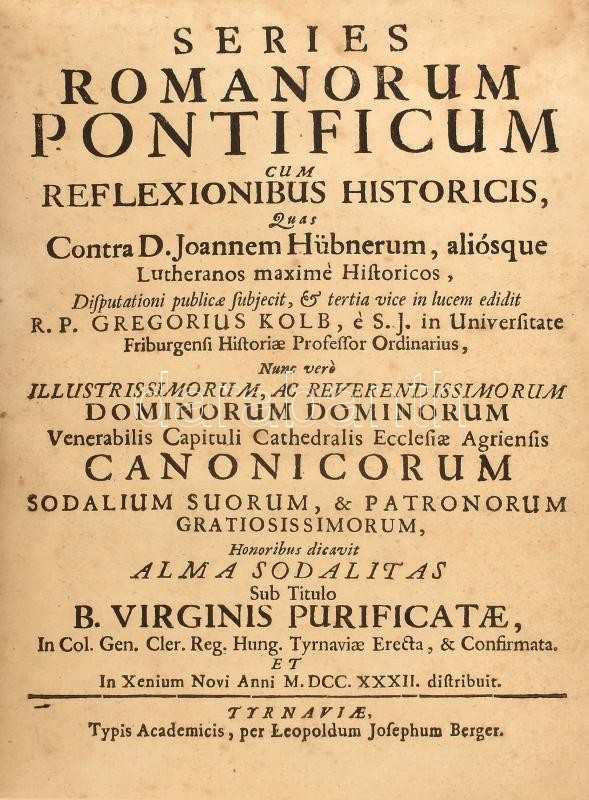 SERIES
ROMANORUM
PONTIFICUM
CUM
REFLEXIONIBUS HISTORICIS,
Quas
Contra D. Joannem Hübnerum, aliósque
Lutheranos maximè Historicos,
Disputationi publicæ subjecit, & tertia vice in lucem edidit
R. P. GREGORIUS KOLB, è S. J. in Universitate
Friburgensi Historiæ Professor Ordinarius,
Nunc verò
ILLUSTRISSIMORUM, AC REVERENDISSIMORUM
DOMINORUM DOMINORUM
Venerabilis Capituli Cathedralis Ecclesiæ Agriensis
CANONICORUM
SODALIUM SUORUM, & PATRONORUM
GRATIOSISSIMORUM,
Honoribus dicavit
ALMA SODALITAS
Sub Titulo
B. VIRGINIS PURIFICATÆ,
In Col. Gen. Cler. Reg. Hung. Tyrnaviæ Erecta, & Confirmata.
ET
In Xenium Novi Anni M. DCC. XXXII. distribuit.

TYRNAVIÆ,
Typis Academicis, per Leopoldum Josephum Berger.